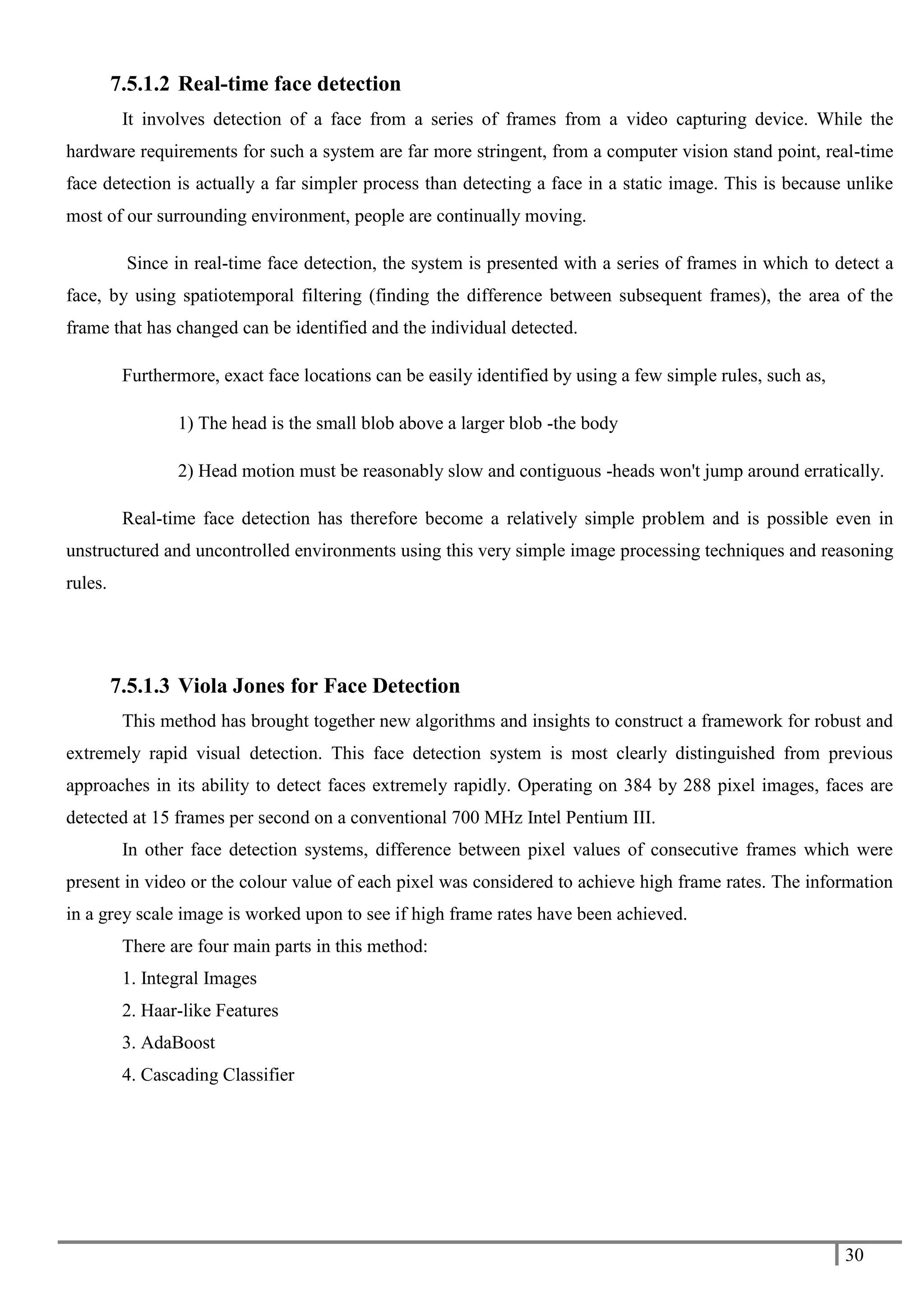 7.5.1.2 Real-time face detection

It involves detection of a face from a series of frames from a video capturing device. While the hardware requirements for such a system are far more stringent, from a computer vision stand point, real-time face detection is actually a far simpler process than detecting a face in a static image. This is because unlike most of our surrounding environment, people are continually moving.

Since in real-time face detection, the system is presented with a series of frames in which to detect a face, by using spatiotemporal filtering (finding the difference between subsequent frames), the area of the frame that has changed can be identified and the individual detected.

Furthermore, exact face locations can be easily identified by using a few simple rules, such as,

1) The head is the small blob above a larger blob -the body

2) Head motion must be reasonably slow and contiguous -heads won't jump around erratically.

Real-time face detection has therefore become a relatively simple problem and is possible even in unstructured and uncontrolled environments using this very simple image processing techniques and reasoning rules.

7.5.1.3 Viola Jones for Face Detection

This method has brought together new algorithms and insights to construct a framework for robust and extremely rapid visual detection. This face detection system is most clearly distinguished from previous approaches in its ability to detect faces extremely rapidly. Operating on 384 by 288 pixel images, faces are detected at 15 frames per second on a conventional 700 MHz Intel Pentium III.

In other face detection systems, difference between pixel values of consecutive frames which were present in video or the colour value of each pixel was considered to achieve high frame rates. The information in a grey scale image is worked upon to see if high frame rates have been achieved.

There are four main parts in this method:

1. Integral Images

2. Haar-like Features

3. AdaBoost

4. Cascading Classifier

30